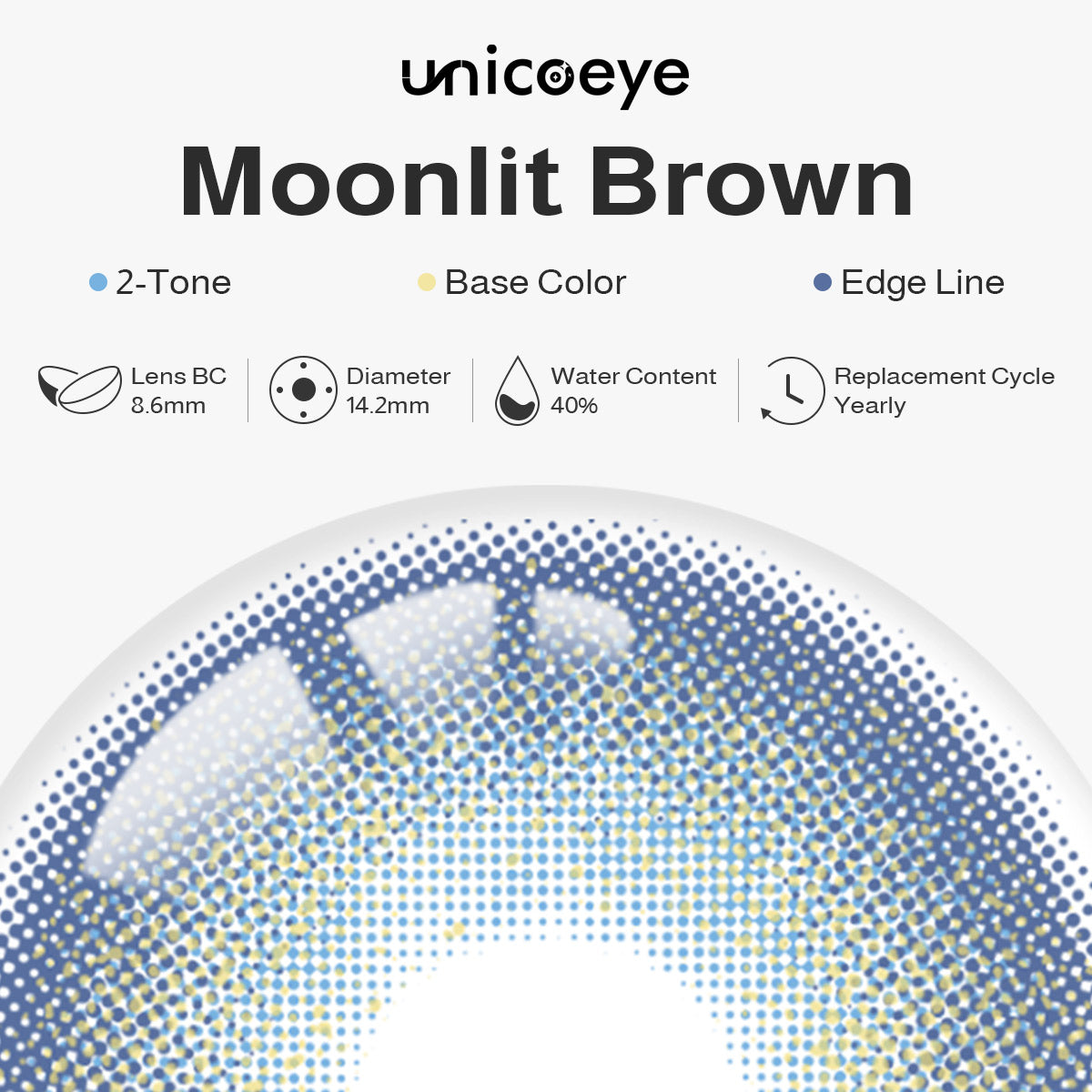 unicoeye

Moonlit Brown

• 2-Tone • Base Color • Edge Line

Lens BC
8.6mm

Diameter
14.2mm

Water Content
40%

Replacement Cycle
Yearly